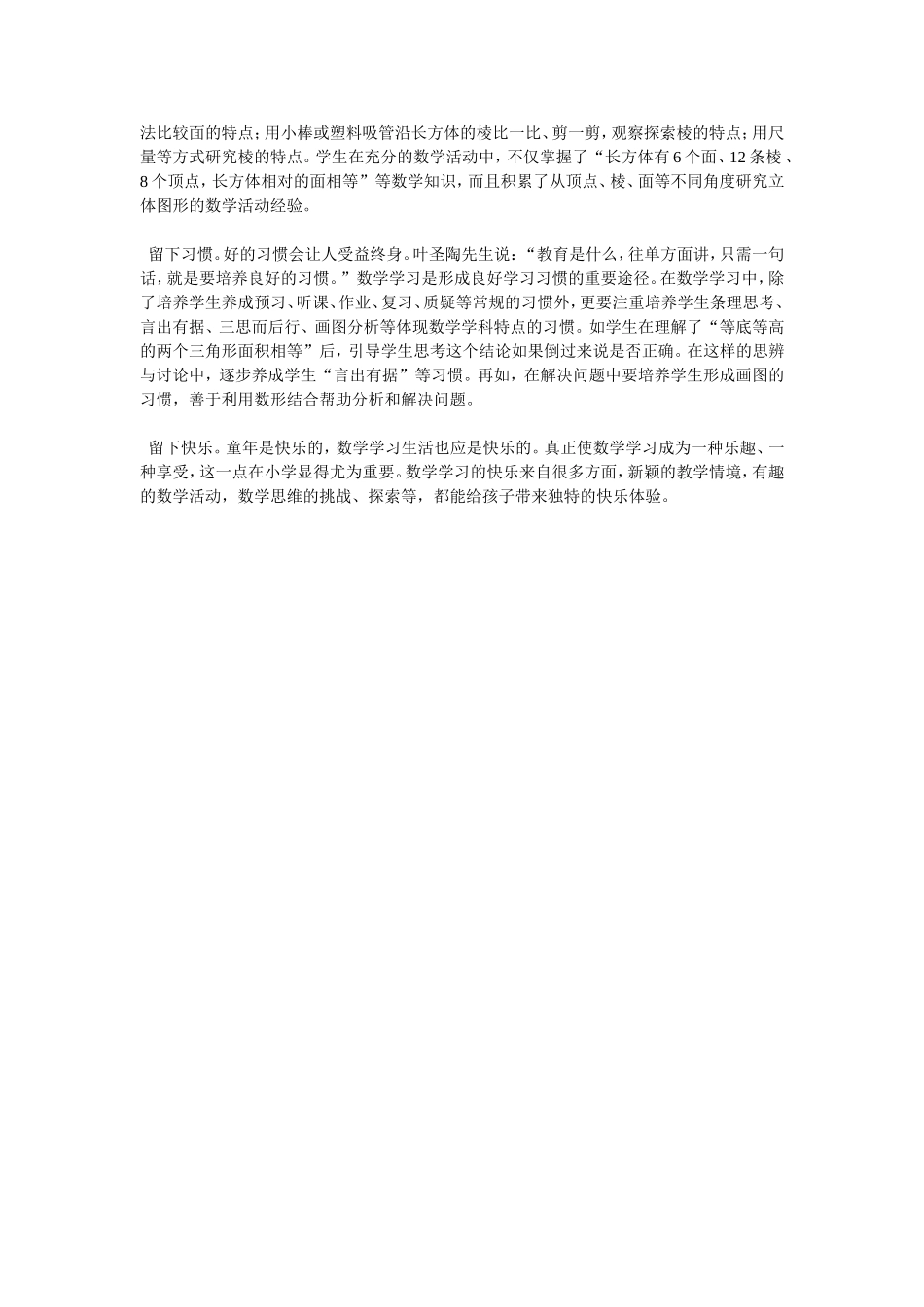 法比较面的特点；用小棒或塑料吸管沿长方体的棱比一比、剪一剪，观察探索棱的特点；用尺量等方式研究棱的特点。学生在充分的数学活动中，不仅掌握了“长方体有6个面、12条棱、8个顶点，长方体相对的面相等”等数学知识，而且积累了从顶点、棱、面等不同角度研究立体图形的数学活动经验。

留下习惯。好的习惯会让人受益终身。叶圣陶先生说：“教育是什么，往单方面讲，只需一句话，就是要培养良好的习惯。”数学学习是形成良好学习习惯的重要途径。在数学学习中，除了培养学生养成预习、听课、作业、复习、质疑等常规的习惯外，更要注重培养学生条理思考、言出有据、三思而后行、画图分析等体现数学学科特点的习惯。如学生在理解了“等底等高的两个三角形面积相等”后，引导学生思考这个结论如果倒过来说是否正确。在这样的思辨与讨论中，逐步养成学生“言出有据”等习惯。再如，在解决问题中要培养学生形成画图的习惯，善于利用数形结合帮助分析和解决问题。

留下快乐。童年是快乐的，数学学习生活也应是快乐的。真正使数学学习成为一种乐趣、一种享受，这一点在小学显得尤为重要。数学学习的快乐来自很多方面，新颖的教学情境，有趣的数学活动，数学思维的挑战、探索等，都能给孩子带来独特的快乐体验。